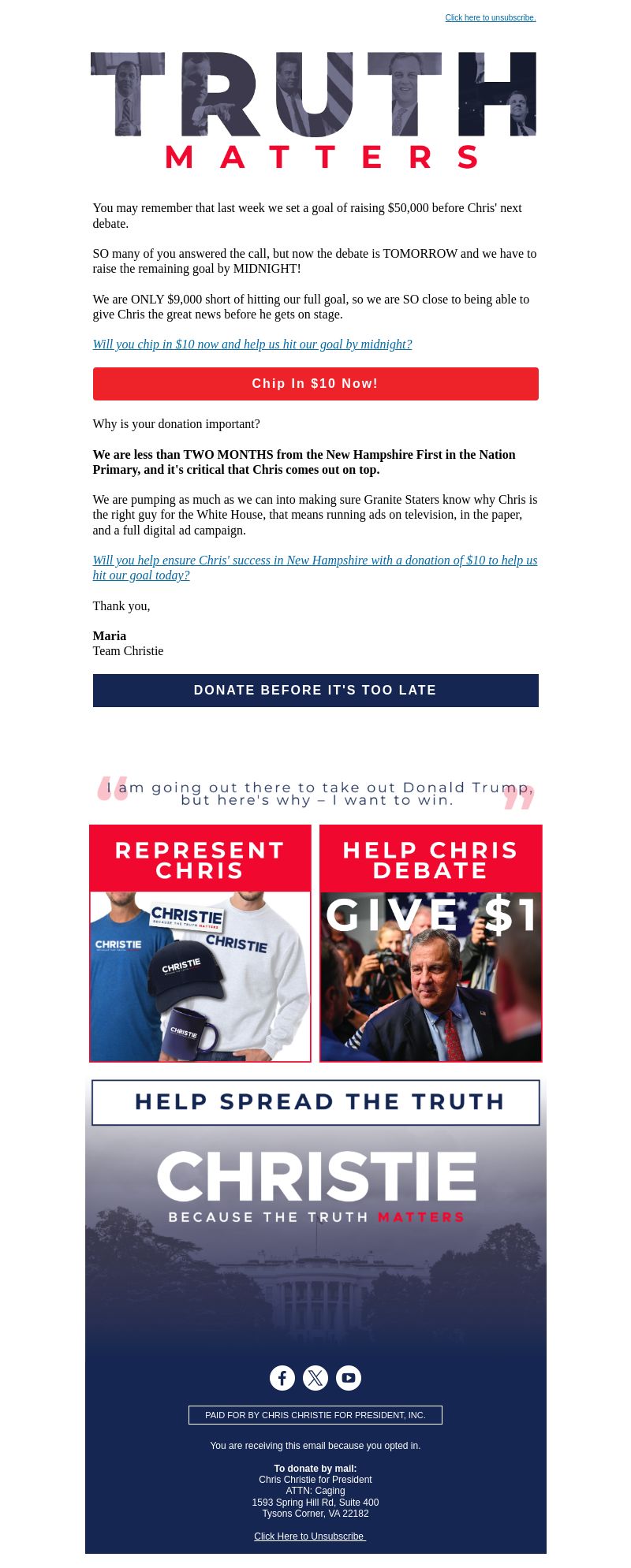 Click here to unsubscribe.

TRUTH
MATTERS

You may remember that last week we set a goal of raising $50,000 before Chris' next debate.

SO many of you answered the call, but now the debate is TOMORROW and we have to raise the remaining goal by MIDNIGHT!

We are ONLY $9,000 short of hitting our full goal, so we are SO close to being able to give Chris the great news before he gets on stage.

Will you chip in $10 now and help us hit our goal by midnight?

Chip In $10 Now!

Why is your donation important?

We are less than TWO MONTHS from the New Hampshire First in the Nation Primary, and it's critical that Chris comes out on top.

We are pumping as much as we can into making sure Granite Staters know why Chris is the right guy for the White House, that means running ads on television, in the paper, and a full digital ad campaign.

Will you help ensure Chris' success in New Hampshire with a donation of $10 to help us hit our goal today?

Thank you,

Maria
Team Christie

DONATE BEFORE IT'S TOO LATE

I am going out there to take out Donald Trump, but here's why – I want to win.

REPRESENT CHRIS

CHRISTIE BECAUSE THE TRUTH MATTERS
CHRISTIE
CHRISTIE
CHRISTIE
CHRISTIE

HELP CHRIS DEBATE

GIVE $1

HELP SPREAD THE TRUTH

CHRISTIE
BECAUSE THE TRUTH MATTERS

PAID FOR BY CHRIS CHRISTIE FOR PRESIDENT, INC.

You are receiving this email because you opted in.

To donate by mail:
Chris Christie for President
ATTN: Caging
1593 Spring Hill Rd, Suite 400
Tysons Corner, VA 22182

Click Here to Unsubscribe